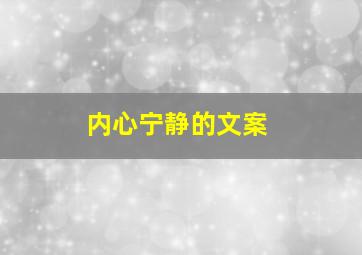 内心宁静的文案